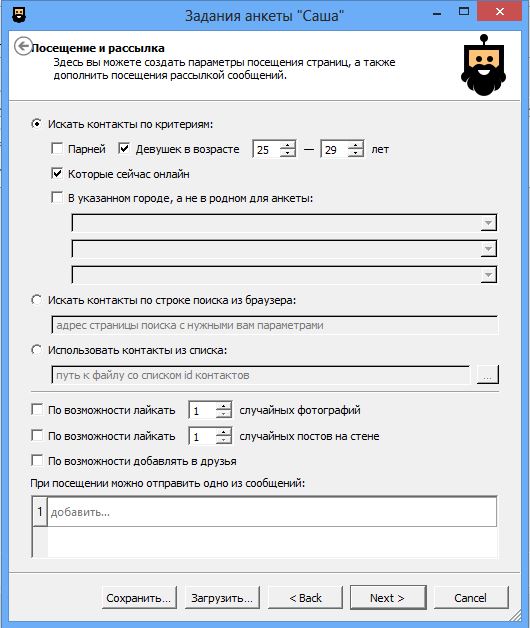 Задания анкеты "Саша"

Посещение и рассылка
Здесь вы можете создать параметры посещения страниц, а также дополнить посещения рассылкой сообщений.

Искать контакты по критериям:
Парней
Девушек в возрасте 25 — 29 лет
Которые сейчас онлайн
В указанном городе, а не в родном для анкеты:

Искать контакты по строке поиска из браузера:
адрес страницы поиска с нужными вам параметрами

Использовать контакты из списка:
путь к файлу со списком id контактов
...

По возможности лайкать 1 случайных фотографий
По возможности лайкать 1 случайных постов на стене
По возможности добавлять в друзья

При посещении можно отправить одно из сообщений:
1 добавить...

Сохранить... Загрузить... < Back Next > Cancel